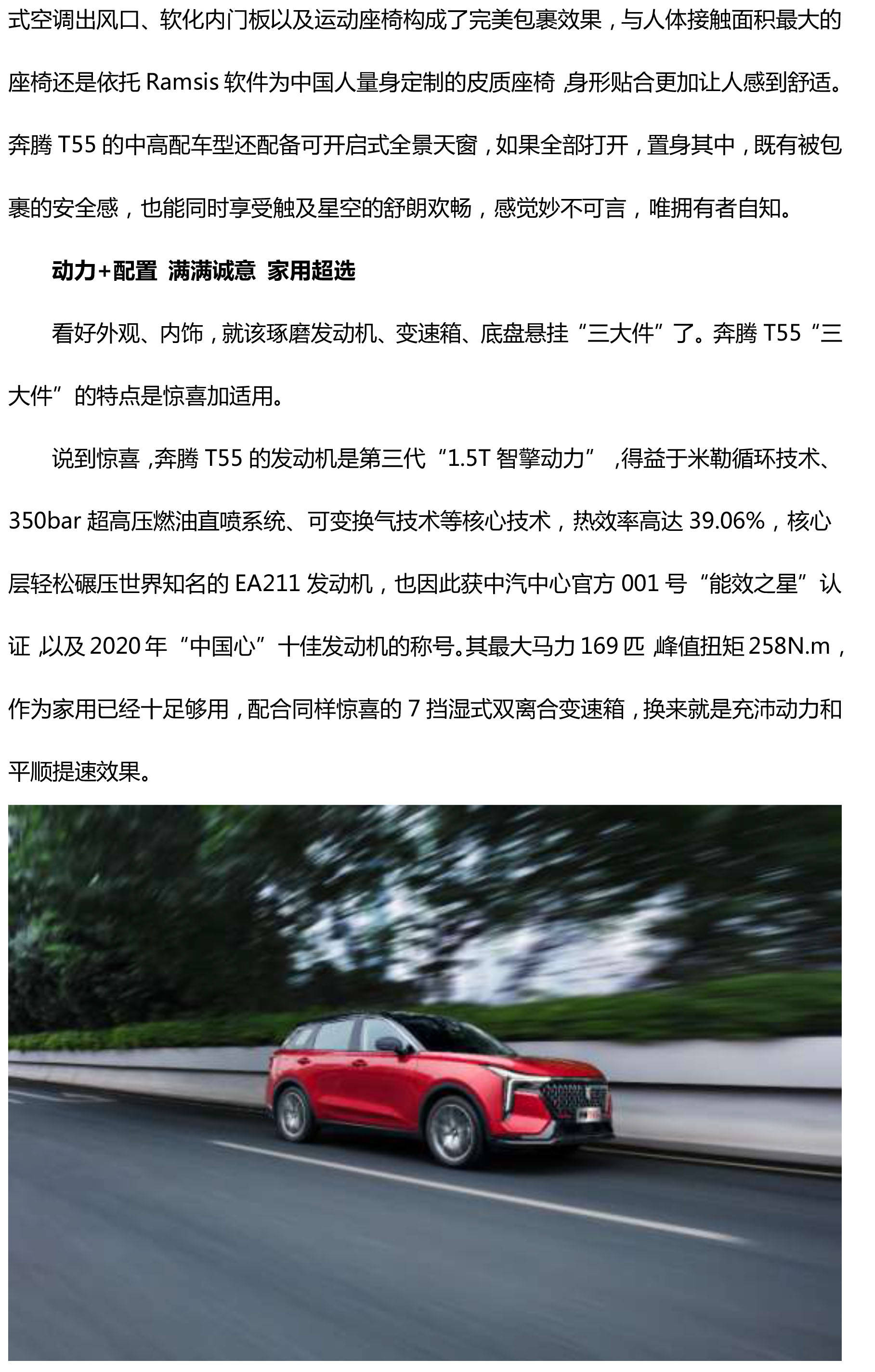 式空调出风口、软化内门板以及运动座椅构成了完美包裹效果，与人体接触面积最大的座椅还是依托 Ramsis 软件为中国人量身定制的皮质座椅，身形贴合更加让人感到舒适。奔腾 T55 的中高配车型还配备可开启式全景天窗，如果全部打开，置身其中，既有被包裹的安全感，也能同时享受触及星空的舒朗欢畅，感觉妙不可言，唯拥有者自知。

动力+配置 满满诚意 家用超选

看好外观、内饰，就该琢磨发动机、变速箱、底盘悬挂“三大件”了。奔腾 T55“三大件”的特点是惊喜加适用。

说到惊喜，奔腾 T55 的发动机是第三代“1.5T 智擎动力”，得益于米勒循环技术、350bar 超高压燃油直喷系统、可变换气技术等核心技术，热效率高达 39.06%，核心层轻松碾压世界知名的 EA211 发动机，也因此获中汽中心官方 001 号“能效之星”认证，以及 2020 年“中国心”十佳发动机的称号。其最大马力 169 匹，峰值扭矩 258N.m，作为家用已经十足够用，配合同样惊喜的 7 挡湿式双离合变速箱，换来就是充沛动力和平顺提速效果。